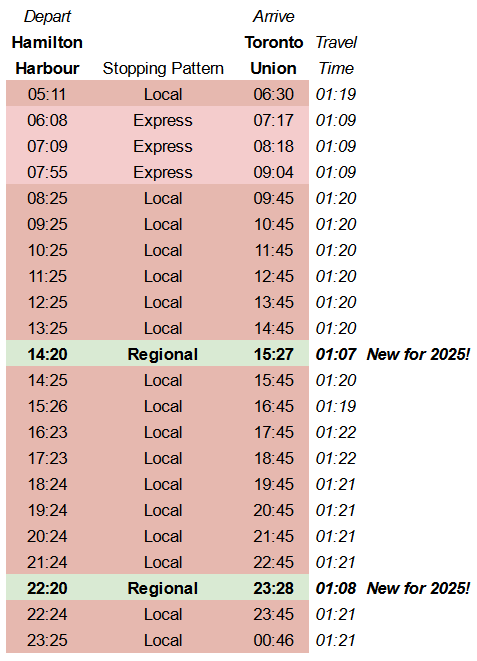 | Depart Hamilton Harbour | Stopping Pattern | Arrive Toronto Union | Travel Time | |
|---|---|---|---|---|
| 05:11 | Local | 06:30 | 01:19 | |
| 06:08 | Express | 07:17 | 01:09 | |
| 07:09 | Express | 08:18 | 01:09 | |
| 07:55 | Express | 09:04 | 01:09 | |
| 08:25 | Local | 09:45 | 01:20 | |
| 09:25 | Local | 10:45 | 01:20 | |
| 10:25 | Local | 11:45 | 01:20 | |
| 11:25 | Local | 12:45 | 01:20 | |
| 12:25 | Local | 13:45 | 01:20 | |
| 13:25 | Local | 14:45 | 01:20 | |
| 14:20 | Regional | 15:27 | 01:07 | New for 2025! |
| 14:25 | Local | 15:45 | 01:20 | |
| 15:26 | Local | 16:45 | 01:19 | |
| 16:23 | Local | 17:45 | 01:22 | |
| 17:23 | Local | 18:45 | 01:22 | |
| 18:24 | Local | 19:45 | 01:21 | |
| 19:24 | Local | 20:45 | 01:21 | |
| 20:24 | Local | 21:45 | 01:21 | |
| 21:24 | Local | 22:45 | 01:21 | |
| 22:20 | Regional | 23:28 | 01:08 | New for 2025! |
| 22:24 | Local | 23:45 | 01:21 | |
| 23:25 | Local | 00:46 | 01:21 | |